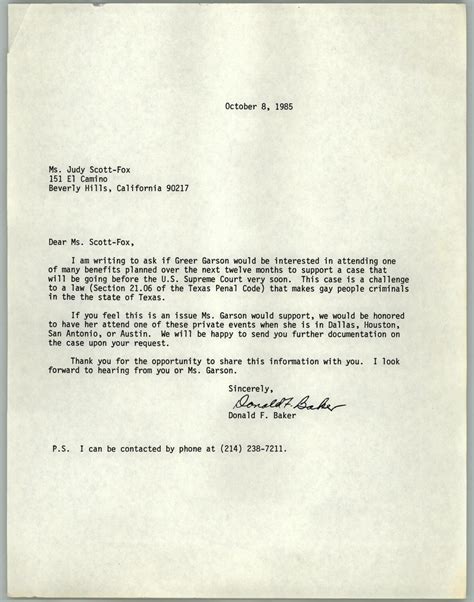 October 8, 1985

Ms. Judy Scott-Fox
151 El Camino
Beverly Hills, California 90217

Dear Ms. Scott-Fox,

I am writing to ask if Greer Garson would be interested in attending one of many benefits planned over the next twelve months to support a case that will be going before the U.S. Supreme Court very soon. This case is a challenge to a law (Section 21.06 of the Texas Penal Code) that makes gay people criminals in the the state of Texas.

If you feel this is an issue Ms. Garson would support, we would be honored to have her attend one of these private events when she is in Dallas, Houston, San Antonio, or Austin. We will be happy to send you further documentation on the case upon your request.

Thank you for the opportunity to share this information with you. I look forward to hearing from you or Ms. Garson.

Sincerely,
Donald F. Baker
Donald F. Baker

P.S. I can be contacted by phone at (214) 238-7211.